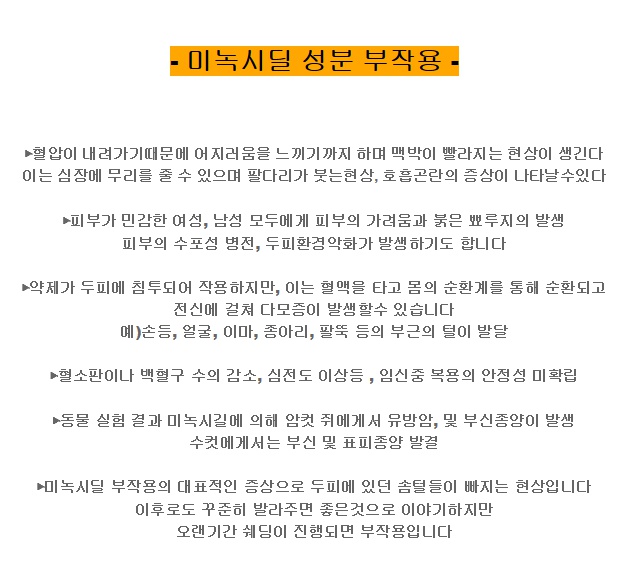 - 미녹시딜 성분 부작용 -

▶혈압이 내려가기때문에 어지러움을 느끼기까지 하며 맥박이 빨라지는 현상이 생긴다 이는 심장에 무리를 줄 수 있으며 팔다리가 붓는현상, 호흡곤란의 증상이 나타날수있다

▶피부가 민감한 여성, 남성 모두에게 피부의 가려움과 붉은 뾰루지의 발생 피부의 수포성 병전, 두피환경악화가 발생하기도 합니다

▶약제가 두피에 침투되어 작용하지만, 이는 혈액을 타고 몸의 순환계를 통해 순환되고 전신에 걸쳐 다모증이 발생할수 있습니다
예)손등, 얼굴, 이마, 종아리, 팔뚝 등의 부근의 털이 발달

▶혈소판이나 백혈구 수의 감소, 심전도 이상등 , 임신중 복용의 안정성 미확립

▶동물 실험 결과 미녹시길에 의해 암컷 쥐에게서 유방암, 및 부신종양이 발생 수컷에게서는 부신 및 표피종양 발결

▶미녹시딜 부작용의 대표적인 증상으로 두피에 있던 솜털들이 빠지는 현상입니다 이후로도 꾸준히 발라주면 좋은것으로 이야기하지만 오랜기간 쉐딩이 진행되면 부작용입니다